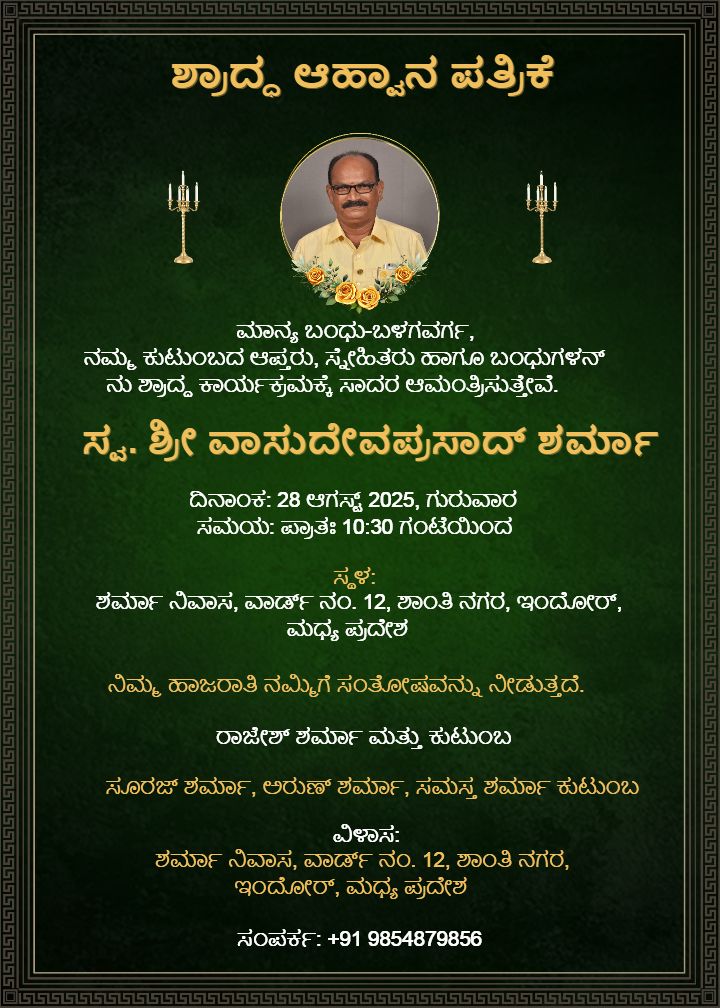 ಶ್ರಾದ್ಧ ಆಹ್ವಾನ ಪತ್ರಿಕೆ

ಮಾನ್ಯ ಬಂಧು-ಬಳಗವರ್ಗ,
ನಮ್ಮ ಕುಟುಂಬದ ಆಪ್ತರು, ಸ್ನೇಹಿತರು ಹಾಗೂ ಬಂಧುಗಳನ್ನು ಶ್ರಾದ್ಧ ಕಾರ್ಯಕ್ರಮಕ್ಕೆ ಸಾದರ ಆಮಂತ್ರಿಸುತ್ತೇವೆ.

ಸ್ವ. ಶ್ರೀ ವಾಸುದೇವಪ್ರಸಾದ್ ಶರ್ಮಾ

ದಿನಾಂಕ: 28 ಆಗಸ್ಟ್ 2025, ಗುರುವಾರ
ಸಮಯ: ಪ್ರಾತಃ 10:30 ಗಂಟೆಯಿಂದ

ಸ್ಥಳ:
ಶರ್ಮಾ ನಿವಾಸ, ವಾರ್ಡ್ ನಂ. 12, ಶಾಂತಿ ನಗರ, ಇಂದೋರ್, ಮಧ್ಯ ಪ್ರದೇಶ

ನಿಮ್ಮ ಹಾಜರಾತಿ ನಮ್ಮಿಗೆ ಸಂತೋಷವನ್ನು ನೀಡುತ್ತದೆ.

ರಾಜೇಶ್ ಶರ್ಮಾ ಮತ್ತು ಕುಟುಂಬ

ಸೂರಜ್ ಶರ್ಮಾ, ಅರುಣ್ ಶರ್ಮಾ, ಸಮಸ್ತ ಶರ್ಮಾ ಕುಟುಂಬ

ವಿಳಾಸ:
ಶರ್ಮಾ ನಿವಾಸ, ವಾರ್ಡ್ ನಂ. 12, ಶಾಂತಿ ನಗರ,
ಇಂದೋರ್, ಮಧ್ಯ ಪ್ರದೇಶ

ಸಂಪರ್ಕ: +91 9854879856